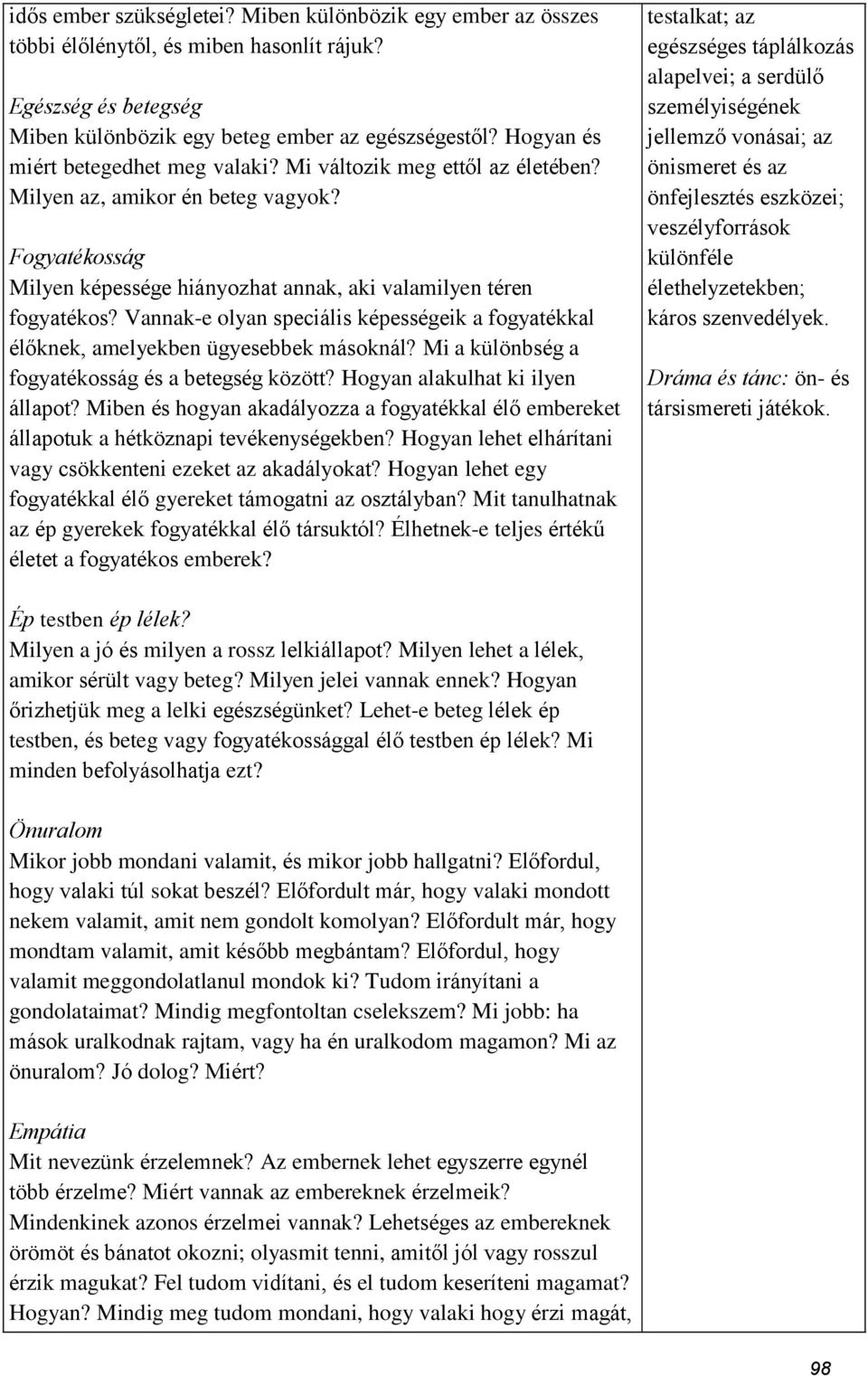 idős ember szükségletei? Miben különbözik egy ember az összes többi élőlénytől, és miben hasonlít rájuk?

Egészség és betegség
Miben különbözik egy beteg ember az egészségestől? Hogyan és miért betegedhet meg valaki? Mi változik meg ettől az életében? Milyen az, amikor én beteg vagyok?

Fogyatékosság
Milyen képessége hiányozhat annak, aki valamilyen téren fogyatékos? Vannak-e olyan speciális képességeik a fogyatékkal élőknek, amelyekben ügyesebbek másoknál? Mi a különbség a fogyatékosság és a betegség között? Hogyan alakulhat ki ilyen állapot? Miben és hogyan akadályozza a fogyatékkal élő embereket állapotuk a hétköznapi tevékenységekben? Hogyan lehet elhárítani vagy csökkenteni ezeket az akadályokat? Hogyan lehet egy fogyatékkal élő gyereket támogatni az osztályban? Mit tanulhatnak az ép gyerekek fogyatékkal élő társuktól? Élhetnek-e teljes értékű életet a fogyatékos emberek?

Ép testben ép lélek?
Milyen a jó és milyen a rossz lelkiállapot? Milyen lehet a lélek, amikor sérült vagy beteg? Milyen jelei vannak ennek? Hogyan őrizhetjük meg a lelki egészségünket? Lehet-e beteg lélek ép testben, és beteg vagy fogyatékossággal élő testben ép lélek? Mi minden befolyásolhatja ezt?

Önuralom
Mikor jobb mondani valamit, és mikor jobb hallgatni? Előfordul, hogy valaki túl sokat beszél? Előfordult már, hogy valaki mondott nekem valamit, amit nem gondolt komolyan? Előfordult már, hogy mondtam valamit, amit később megbántam? Előfordul, hogy valamit meggondolatlanul mondok ki? Tudom irányítani a gondolataimat? Mindig megfontoltan cselekszem? Mi jobb: ha mások uralkodnak rajtam, vagy ha én uralkodom magamon? Mi az önuralom? Jó dolog? Miért?

Empátia
Mit nevezünk érzelemnek? Az embernek lehet egyszerre egynél több érzelme? Miért vannak az embereknek érzelmeik? Mindenkinek azonos érzelmei vannak? Lehetséges az embereknek örömöt és bánatot okozni; olyasmit tenni, amitől jól vagy rosszul érzik magukat? Fel tudom vidítani, és el tudom keseríteni magamat? Hogyan? Mindig meg tudom mondani, hogy valaki hogy érzi magát,

testalkat; az egészséges táplálkozás alapelvei; a serdülő személyiségének jellemző vonásai; az önismeret és az önfejlesztés eszközei; veszélyforrások különféle élethelyzetekben; káros szenvedélyek.

Dráma és tánc: ön- és társismereti játékok.

98